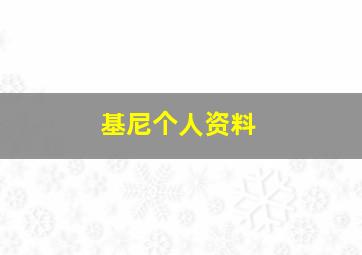 基尼个人资料